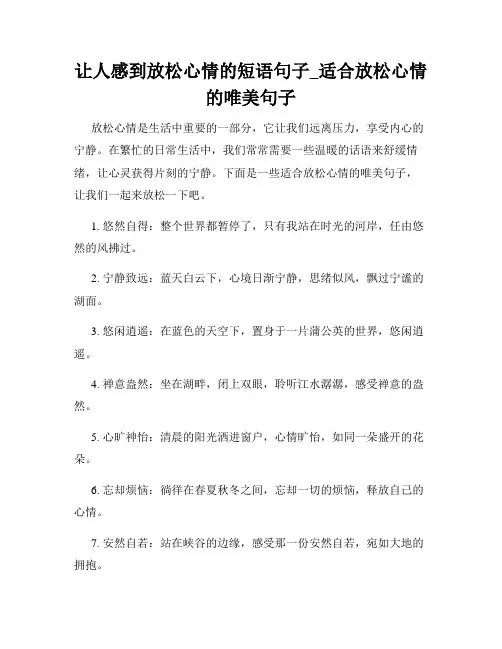 让人感到放松心情的短语句子_适合放松心情的唯美句子

放松心情是生活中重要的一部分，它让我们远离压力，享受内心的宁静。在繁忙的日常生活中，我们常常需要一些温暖的话语来舒缓情绪，让心灵获得片刻的宁静。下面是一些适合放松心情的唯美句子，让我们一起来放松一下吧。

1. 悠然自得：整个世界都暂停了，只有我站在时光的河岸，任由悠然的风拂过。

2. 宁静致远：蓝天白云下，心境日渐宁静，思绪似风，飘过宁谧的湖面。

3. 悠闲逍遥：在蓝色的天空下，置身于一片蒲公英的世界，悠闲逍遥。

4. 禅意盎然：坐在湖畔，闭上双眼，聆听江水潺潺，感受禅意的盎然。

5. 心旷神怡：清晨的阳光洒进窗户，心情旷怡，如同一朵盛开的花朵。

6. 忘却烦恼：徜徉在春夏秋冬之间，忘却一切的烦恼，释放自己的心情。

7. 安然自若：站在峡谷的边缘，感受那一份安然自若，宛如大地的拥抱。